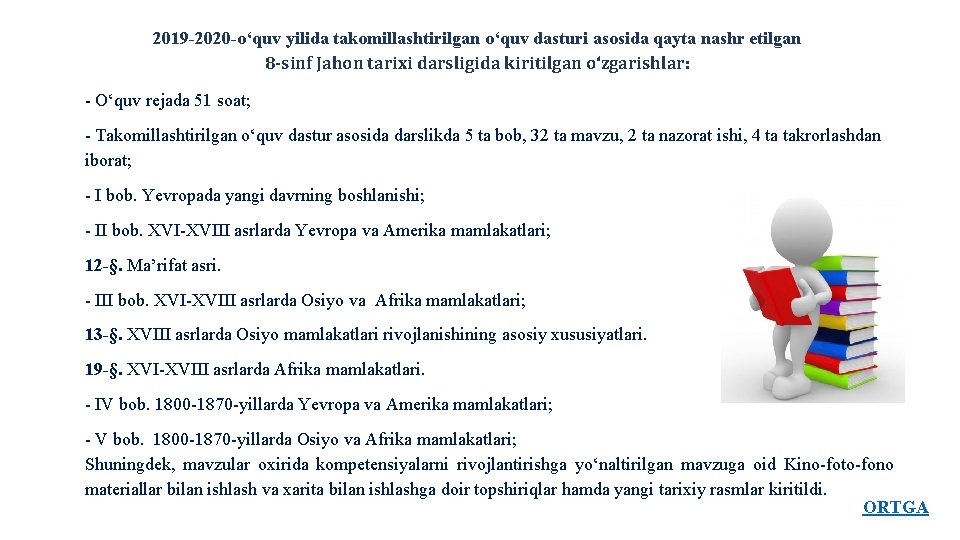 2019-2020-o‘quv yilida takomillashtirilgan o‘quv dasturi asosida qayta nashr etilgan
8-sinf Jahon tarixi darsligida kiritilgan o‘zgarishlar:

- O‘quv rejada 51 soat;

- Takomillashtirilgan o‘quv dastur asosida darslikda 5 ta bob, 32 ta mavzu, 2 ta nazorat ishi, 4 ta takrorlashdan iborat;

- I bob. Yevropada yangi davrning boshlanishi;

- II bob. XVI-XVIII asrlarda Yevropa va Amerika mamlakatlari;

12-§. Ma’rifat asri.

- III bob. XVI-XVIII asrlarda Osiyo va Afrika mamlakatlari;

13-§. XVIII asrlarda Osiyo mamlakatlari rivojlanishining asosiy xususiyatlari.

19-§. XVI-XVIII asrlarda Afrika mamlakatlari.

- IV bob. 1800-1870-yillarda Yevropa va Amerika mamlakatlari;

- V bob. 1800-1870-yillarda Osiyo va Afrika mamlakatlari;
Shuningdek, mavzular oxirida kompetensiyalarni rivojlantirishga yo‘naltirilgan mavzuga oid Kino-foto-fono materiallar bilan ishlash va xarita bilan ishlashga doir topshiriqlar hamda yangi tarixiy rasmlar kiritildi.

ORTGA